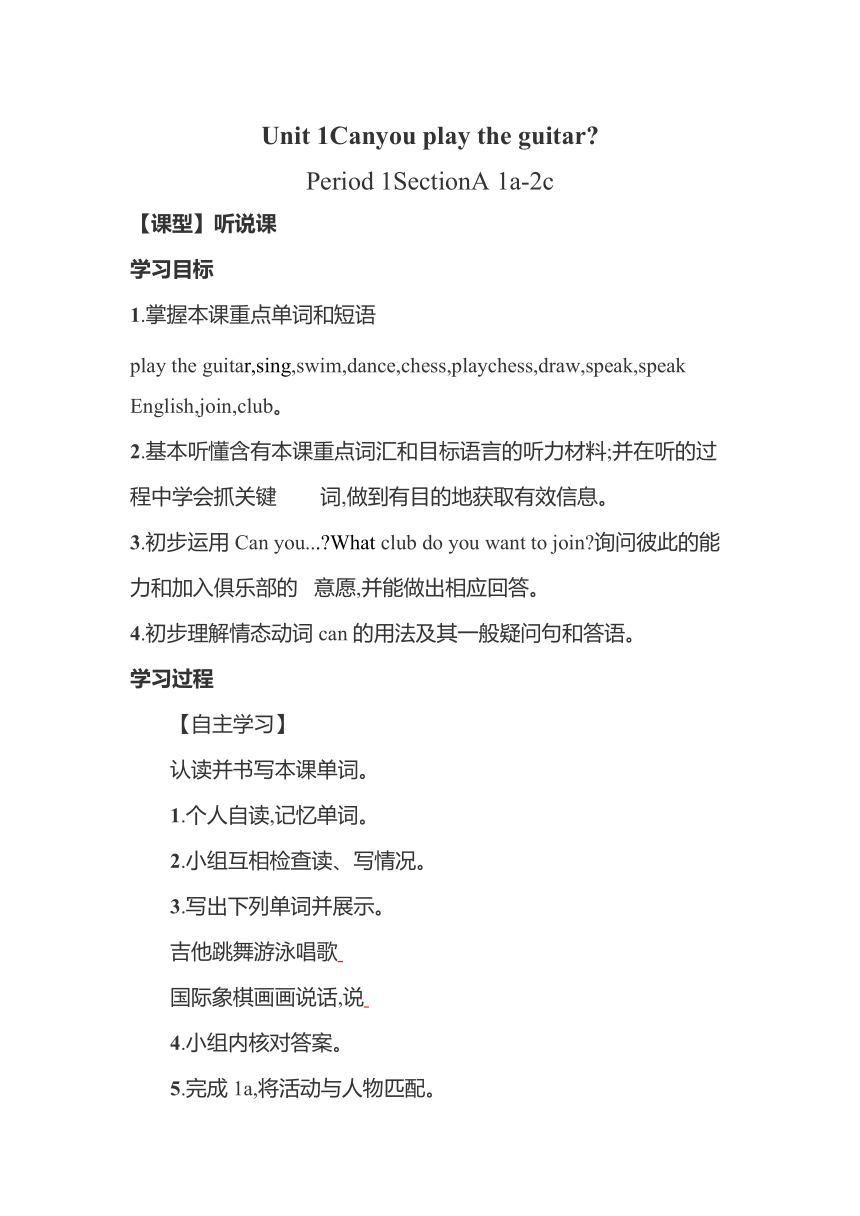 Unit 1Canyou play the guitar?

Period 1SectionA 1a-2c

【课型】听说课

学习目标

1.掌握本课重点单词和短语

play the guitar,sing,swim,dance,chess,playchess,draw,speak,speak English,join,club。

2.基本听懂含有本课重点词汇和目标语言的听力材料;并在听的过程中学会抓关键 词,做到有目的地获取有效信息。

3.初步运用 Can you...?What club do you want to join?询问彼此的能力和加入俱乐部的 意愿,并能做出相应回答。

4.初步理解情态动词 can 的用法及其一般疑问句和答语。

学习过程

【自主学习】

认读并书写本课单词。

1.个人自读,记忆单词。

2.小组互相检查读、写情况。

3.写出下列单词并展示。

吉他跳舞游泳唱歌

国际象棋画画说话,说

4.小组内核对答案。

5.完成 1a,将活动与人物匹配。